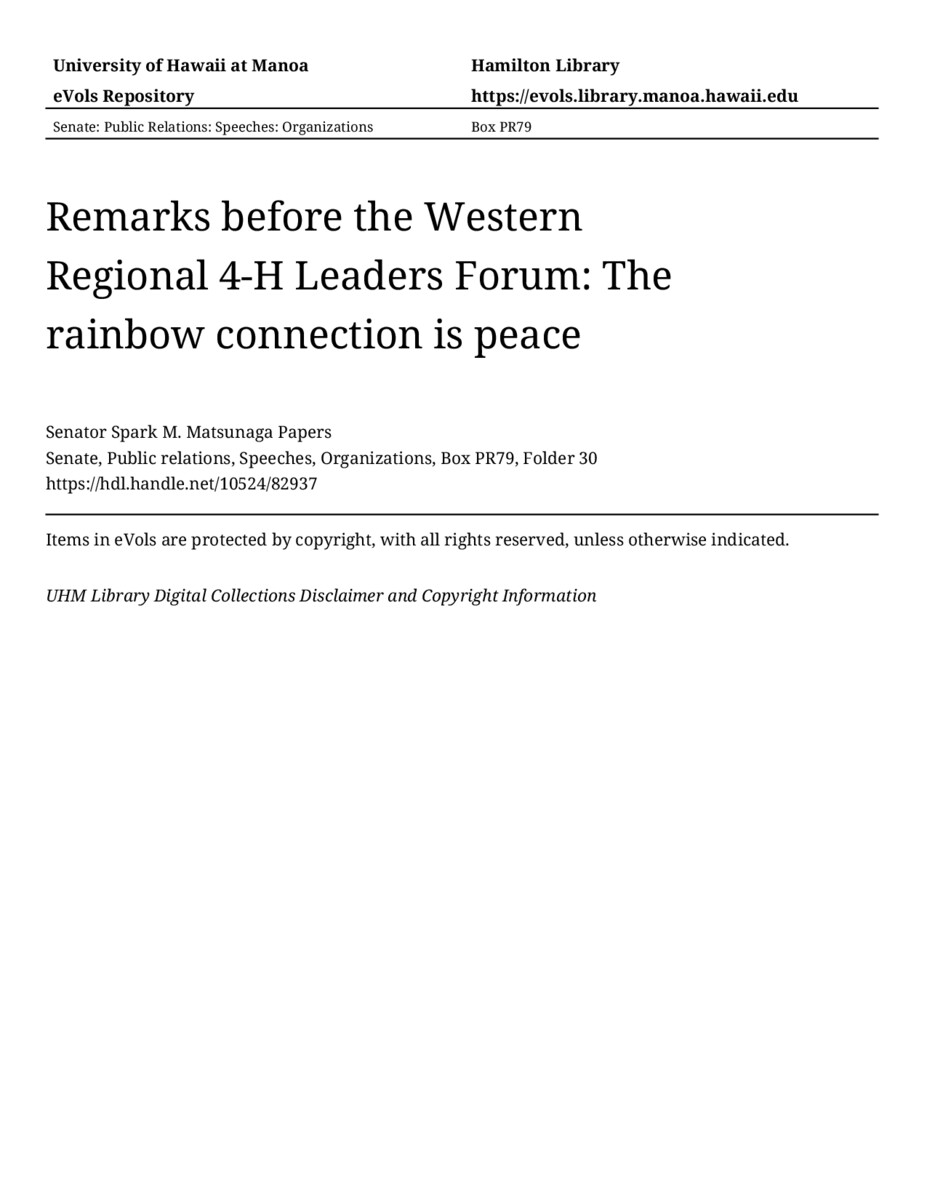 University of Hawaii at Manoa
eVols Repository

Hamilton Library
https://evols.library.manoa.hawaii.edu

Senate: Public Relations: Speeches: Organizations

Box PR79

Remarks before the Western Regional 4-H Leaders Forum: The rainbow connection is peace

Senator Spark M. Matsunaga Papers
Senate, Public relations, Speeches, Organizations, Box PR79, Folder 30
https://hdl.handle.net/10524/82937

Items in eVols are protected by copyright, with all rights reserved, unless otherwise indicated.

UHM Library Digital Collections Disclaimer and Copyright Information